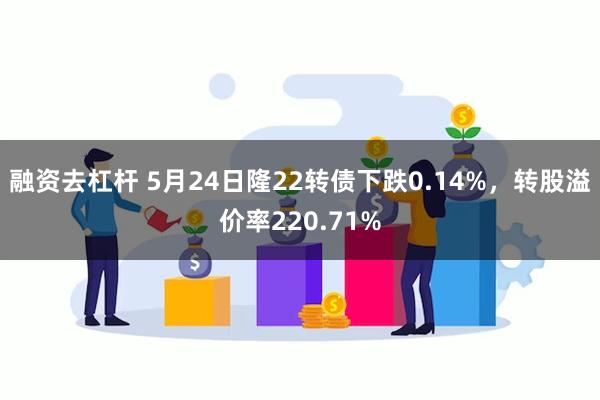 融资去杠杆 5月24日隆22转债下跌0.14%，转股溢价率220.71%